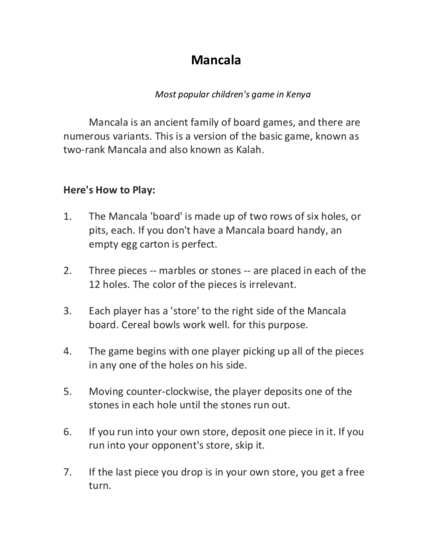 Mancala

Most popular children's game in Kenya

Mancala is an ancient family of board games, and there are numerous variants. This is a version of the basic game, known as two-rank Mancala and also known as Kalah.

Here's How to Play:

1. The Mancala 'board' is made up of two rows of six holes, or pits, each. If you don't have a Mancala board handy, an empty egg carton is perfect.

2. Three pieces -- marbles or stones -- are placed in each of the 12 holes. The color of the pieces is irrelevant.

3. Each player has a 'store' to the right side of the Mancala board. Cereal bowls work well. for this purpose.

4. The game begins with one player picking up all of the pieces in any one of the holes on his side.

5. Moving counter-clockwise, the player deposits one of the stones in each hole until the stones run out.

6. If you run into your own store, deposit one piece in it. If you run into your opponent's store, skip it.

7. If the last piece you drop is in your own store, you get a free turn.